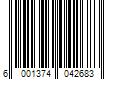 6 001374 042683